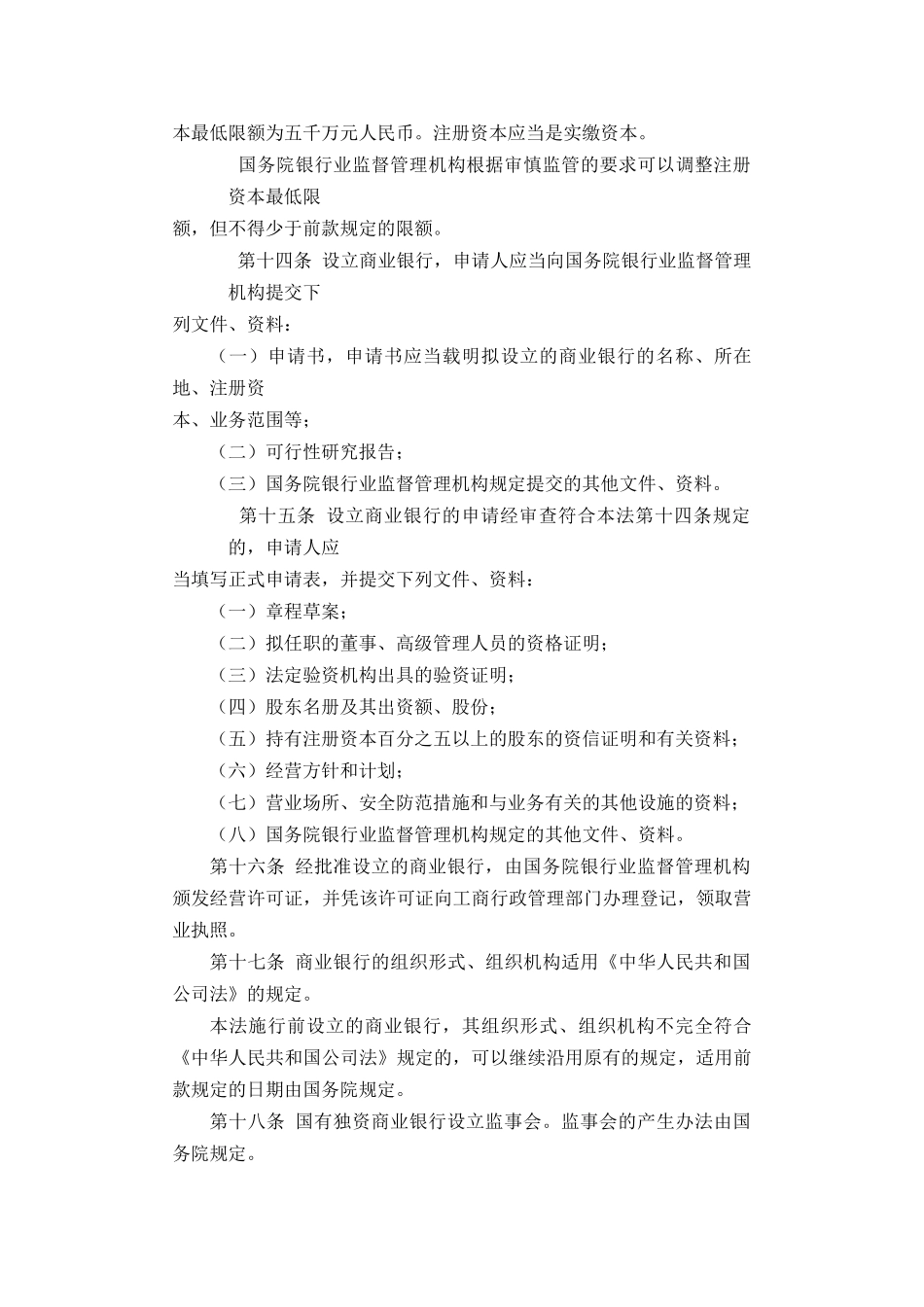 本最低限额为五千万元人民币。注册资本应当是实缴资本。

国务院银行业监督管理机构根据审慎监管的要求可以调整注册资本最低限额，但不得少于前款规定的限额。

第十四条 设立商业银行，申请人应当向国务院银行业监督管理机构提交下列文件、资料：

（一）申请书，申请书应当载明拟设立的商业银行的名称、所在地、注册资本、业务范围等；

（二）可行性研究报告；

（三）国务院银行业监督管理机构规定提交的其他文件、资料。

第十五条 设立商业银行的申请经审查符合本法第十四条规定的，申请人应当填写正式申请表，并提交下列文件、资料：

（一）章程草案；

（二）拟任职的董事、高级管理人员的资格证明；

（三）法定验资机构出具的验资证明；

（四）股东名册及其出资额、股份；

（五）持有注册资本百分之五以上的股东的资信证明和有关资料；

（六）经营方针和计划；

（七）营业场所、安全防范措施和与业务有关的其他设施的资料；

（八）国务院银行业监督管理机构规定的其他文件、资料。

第十六条 经批准设立的商业银行，由国务院银行业监督管理机构颁发经营许可证，并凭该许可证向工商行政管理部门办理登记，领取营业执照。

第十七条 商业银行的组织形式、组织机构适用《中华人民共和国公司法》的规定。

本法施行前设立的商业银行，其组织形式、组织机构不完全符合《中华人民共和国公司法》规定的，可以继续沿用原有的规定，适用前款规定的日期由国务院规定。

第十八条 国有独资商业银行设立监事会。监事会的产生办法由国务院规定。